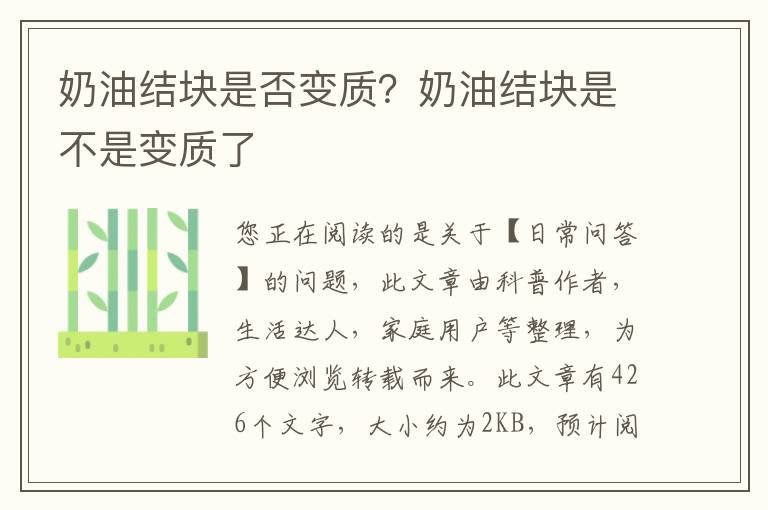 奶油结块是否变质？奶油结块是不是变质了

您正在阅读的是关于【日常问答】的问题，此文章由科普作者，生活达人，家庭用户等整理，为方便浏览转载而来。此文章有426个文字，大小约为2KB，预计阅